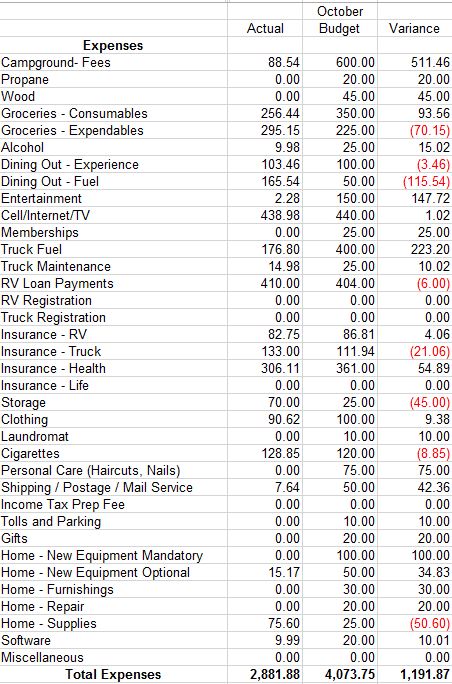 |  | Actual | October Budget | Variance |
|---|---|---|---|
| **Expenses** |  |  |  |
| Campground- Fees | 88.54 | 600.00 | 511.46 |
| Propane | 0.00 | 20.00 | 20.00 |
| Wood | 0.00 | 45.00 | 45.00 |
| Groceries - Consumables | 256.44 | 350.00 | 93.56 |
| Groceries - Expendables | 295.15 | 225.00 | (70.15) |
| Alcohol | 9.98 | 25.00 | 15.02 |
| Dining Out - Experience | 103.46 | 100.00 | (3.46) |
| Dining Out - Fuel | 165.54 | 50.00 | (115.54) |
| Entertainment | 2.28 | 150.00 | 147.72 |
| Cell/Internet/TV | 438.98 | 440.00 | 1.02 |
| Memberships | 0.00 | 25.00 | 25.00 |
| Truck Fuel | 176.80 | 400.00 | 223.20 |
| Truck Maintenance | 14.98 | 25.00 | 10.02 |
| RV Loan Payments | 410.00 | 404.00 | (6.00) |
| RV Registration | 0.00 | 0.00 | 0.00 |
| Truck Registration | 0.00 | 0.00 | 0.00 |
| Insurance - RV | 82.75 | 86.81 | 4.06 |
| Insurance - Truck | 133.00 | 111.94 | (21.06) |
| Insurance - Health | 306.11 | 361.00 | 54.89 |
| Insurance - Life | 0.00 | 0.00 | 0.00 |
| Storage | 70.00 | 25.00 | (45.00) |
| Clothing | 90.62 | 100.00 | 9.38 |
| Laundromat | 0.00 | 10.00 | 10.00 |
| Cigarettes | 128.85 | 120.00 | (8.85) |
| Personal Care (Haircuts, Nails) | 0.00 | 75.00 | 75.00 |
| Shipping / Postage / Mail Service | 7.64 | 50.00 | 42.36 |
| Income Tax Prep Fee | 0.00 | 0.00 | 0.00 |
| Tolls and Parking | 0.00 | 10.00 | 10.00 |
| Gifts | 0.00 | 20.00 | 20.00 |
| Home - New Equipment Mandatory | 0.00 | 100.00 | 100.00 |
| Home - New Equipment Optional | 15.17 | 50.00 | 34.83 |
| Home - Furnishings | 0.00 | 30.00 | 30.00 |
| Home - Repair | 0.00 | 20.00 | 20.00 |
| Home - Supplies | 75.60 | 25.00 | (50.60) |
| Software | 9.99 | 20.00 | 10.01 |
| Miscellaneous | 0.00 | 0.00 | 0.00 |
| **Total Expenses** | **2,881.88** | **4,073.75** | **1,191.87** |